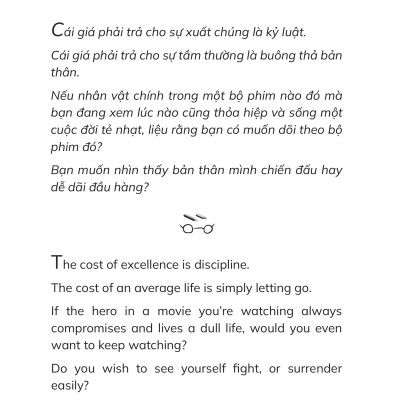 Cái giá phải trả cho sự xuất chúng là kỷ luật.

Cái giá phải trả cho sự tầm thường là buông thả bản thân.

Nếu nhân vật chính trong một bộ phim nào đó mà bạn đang xem lúc nào cũng thỏa hiệp và sống một cuộc đời tẻ nhạt, liệu rằng bạn có muốn dõi theo bộ phim đó?

Bạn muốn nhìn thấy bản thân mình chiến đấu hay dễ dãi đầu hàng?

The cost of excellence is discipline.

The cost of an average life is simply letting go.

If the hero in a movie you're watching always compromises and lives a dull life, would you even want to keep watching?

Do you wish to see yourself fight, or surrender easily?